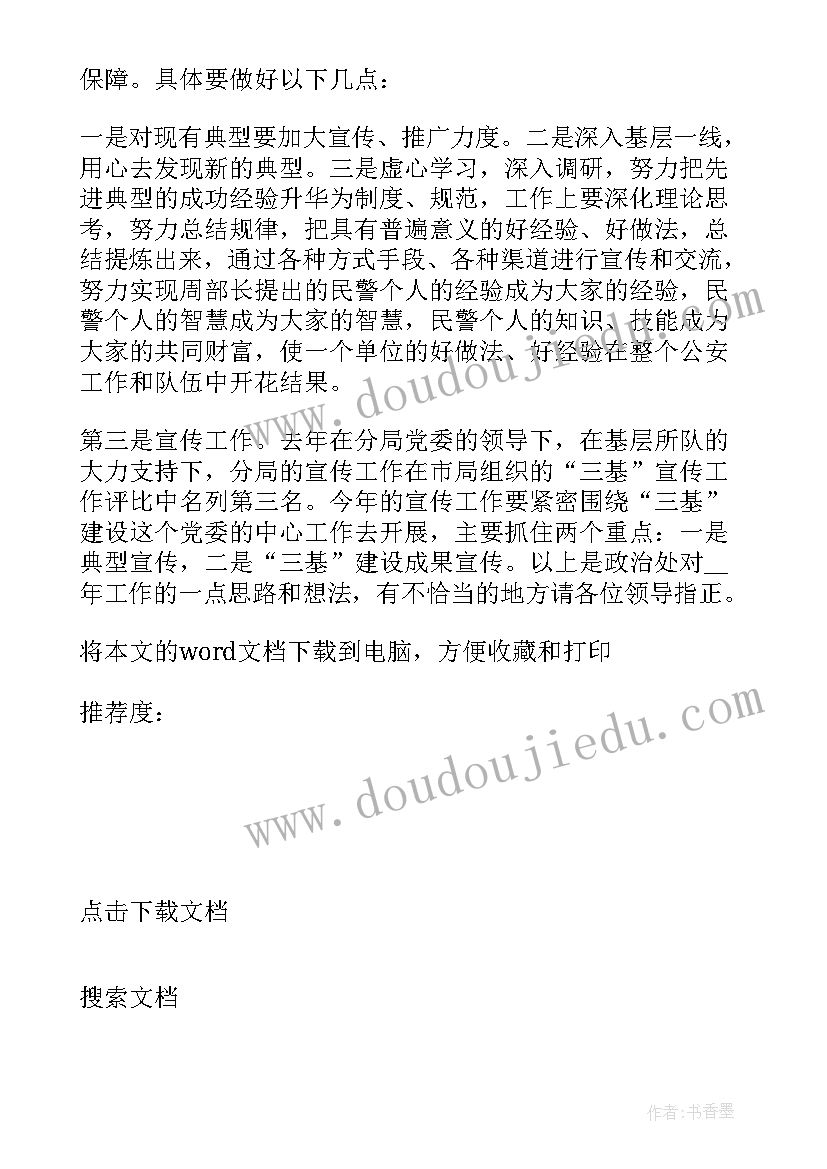 保障。具体要做好以下几点：

一是对现有典型要加大宣传、推广力度。二是深入基层一线，用心去发现新的典型。三是虚心学习，深入调研，努力把先进典型的成功经验升华为制度、规范，工作上要深化理论思考，努力总结规律，把具有普遍意义的好经验、好做法，总结提炼出来，通过各种方式手段、各种渠道进行宣传和交流，努力实现周部长提出的民警个人的经验成为大家的经验，民警个人的智慧成为大家的智慧，民警个人的知识、技能成为大家的共同财富，使一个单位的好做法、好经验在整个公安工作和队伍中开花结果。

第三是宣传工作。去年在分局党委的领导下，在基层所队的大力支持下，分局的宣传工作在市局组织的“三基”宣传工作评比中名列第三名。今年的宣传工作要紧密围绕“三基”建设这个党委的中心工作去开展，主要抓住两个重点：一是典型宣传，二是“三基”建设成果宣传。以上是政治处对__年工作的一点思路和想法，有不恰当的地方请各位领导指正。

将本文的word文档下载到电脑，方便收藏和打印

推荐度：

www.doudoujiedu.com

点击下载文档

搜索文档

作者：书香墨